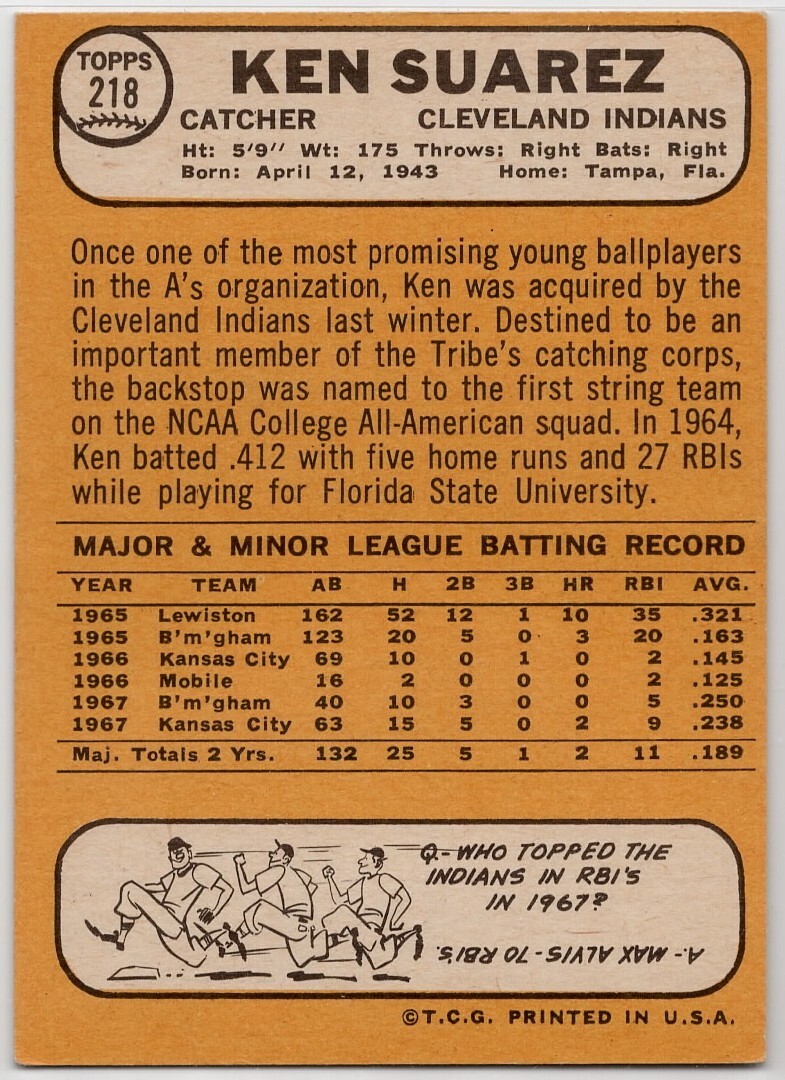 TOPPS
218

KEN SUAREZ

CATCHER CLEVELAND INDIANS

Ht: 5'9'' Wt: 175 Throws: Right Bats: Right
Born: April 12, 1943 Home: Tampa, Fla.

Once one of the most promising young ballplayers in the A's organization, Ken was acquired by the Cleveland Indians last winter. Destined to be an important member of the Tribe's catching corps, the backstop was named to the first string team on the NCAA College All-American squad. In 1964, Ken batted .412 with five home runs and 27 RBIs while playing for Florida State University.

MAJOR & MINOR LEAGUE BATTING RECORD

| YEAR | TEAM | AB | H | 2B | 3B | HR | RBI | AVG. |
|---|---|---|---|---|---|---|---|---|
| 1965 | Lewiston | 162 | 52 | 12 | 1 | 10 | 35 | .321 |
| 1965 | B'm'gham | 123 | 20 | 5 | 0 | 3 | 20 | .163 |
| 1966 | Kansas City | 69 | 10 | 0 | 1 | 0 | 2 | .145 |
| 1966 | Mobile | 16 | 2 | 0 | 0 | 0 | 2 | .125 |
| 1967 | B'm'gham | 40 | 10 | 3 | 0 | 0 | 5 | .250 |
| 1967 | Kansas City | 63 | 15 | 5 | 0 | 2 | 9 | .238 |
| Maj. Totals 2 Yrs. | | 132 | 25 | 5 | 1 | 2 | 11 | .189 |

Q.-WHO TOPPED THE INDIANS IN RBI'S IN 1967?

A.- MAX ALVIS - 70 RBI'S.

©T.C.G. PRINTED IN U.S.A.